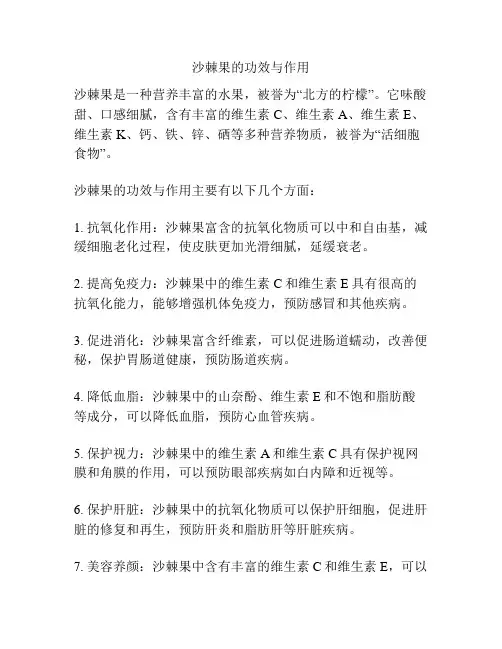 沙棘果的功效与作用

沙棘果是一种营养丰富的水果，被誉为“北方的柠檬”。它味酸甜、口感细腻，含有丰富的维生素 C、维生素 A、维生素 E、维生素 K、钙、铁、锌、硒等多种营养物质，被誉为“活细胞食物”。

沙棘果的功效与作用主要有以下几个方面：

1. 抗氧化作用：沙棘果富含的抗氧化物质可以中和自由基，减缓细胞老化过程，使皮肤更加光滑细腻，延缓衰老。

2. 提高免疫力：沙棘果中的维生素 C 和维生素 E 具有很高的抗氧化能力，能够增强机体免疫力，预防感冒和其他疾病。

3. 促进消化：沙棘果富含纤维素，可以促进肠道蠕动，改善便秘，保护胃肠道健康，预防肠道疾病。

4. 降低血脂：沙棘果中的山奈酚、维生素 E 和不饱和脂肪酸等成分，可以降低血脂，预防心血管疾病。

5. 保护视力：沙棘果中的维生素 A 和维生素 C 具有保护视网膜和角膜的作用，可以预防眼部疾病如白内障和近视等。

6. 保护肝脏：沙棘果中的抗氧化物质可以保护肝细胞，促进肝脏的修复和再生，预防肝炎和脂肪肝等肝脏疾病。

7. 美容养颜：沙棘果中含有丰富的维生素 C 和维生素 E，可以